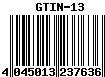 GTIN-13

4 045013 237636